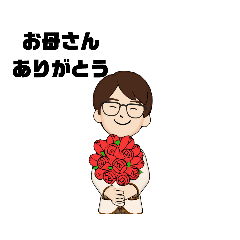 お母さん
ありがとう